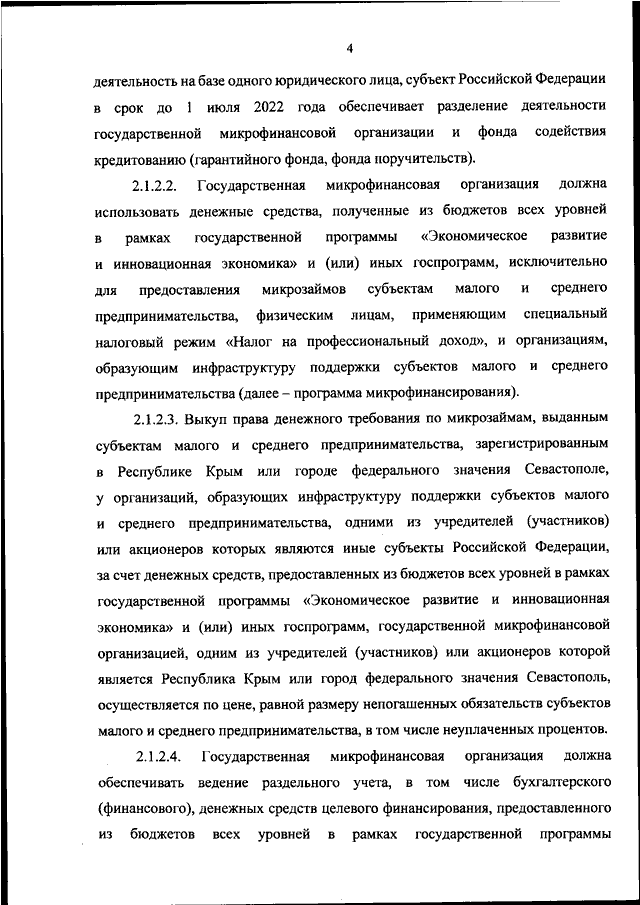 4

деятельность на базе одного юридического лица, субъект Российской Федерации в срок до 1 июля 2022 года обеспечивает разделение деятельности государственной микрофинансовой организации и фонда содействия кредитованию (гарантийного фонда, фонда поручительств).

2.1.2.2. Государственная микрофинансовая организация должна использовать денежные средства, полученные из бюджетов всех уровней в рамках государственной программы «Экономическое развитие и инновационная экономика» и (или) иных госпрограмм, исключительно для предоставления микрозаймов субъектам малого и среднего предпринимательства, физическим лицам, применяющим специальный налоговый режим «Налог на профессиональный доход», и организациям, образующим инфраструктуру поддержки субъектов малого и среднего предпринимательства (далее – программа микрофинансирования).

2.1.2.3. Выкуп права денежного требования по микрозаймам, выданным субъектам малого и среднего предпринимательства, зарегистрированным в Республике Крым или городе федерального значения Севастополе, у организаций, образующих инфраструктуру поддержки субъектов малого и среднего предпринимательства, одними из учредителей (участников) или акционеров которых являются иные субъекты Российской Федерации, за счет денежных средств, предоставленных из бюджетов всех уровней в рамках государственной программы «Экономическое развитие и инновационная экономика» и (или) иных госпрограмм, государственной микрофинансовой организацией, одним из учредителей (участников) или акционеров которой является Республика Крым или город федерального значения Севастополь, осуществляется по цене, равной размеру непогашенных обязательств субъектов малого и среднего предпринимательства, в том числе неуплаченных процентов.

2.1.2.4. Государственная микрофинансовая организация должна обеспечивать ведение раздельного учета, в том числе бухгалтерского (финансового), денежных средств целевого финансирования, предоставленного из бюджетов всех уровней в рамках государственной программы